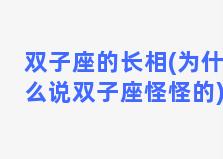 双子座的长相(为什么说双子座怪怪的)